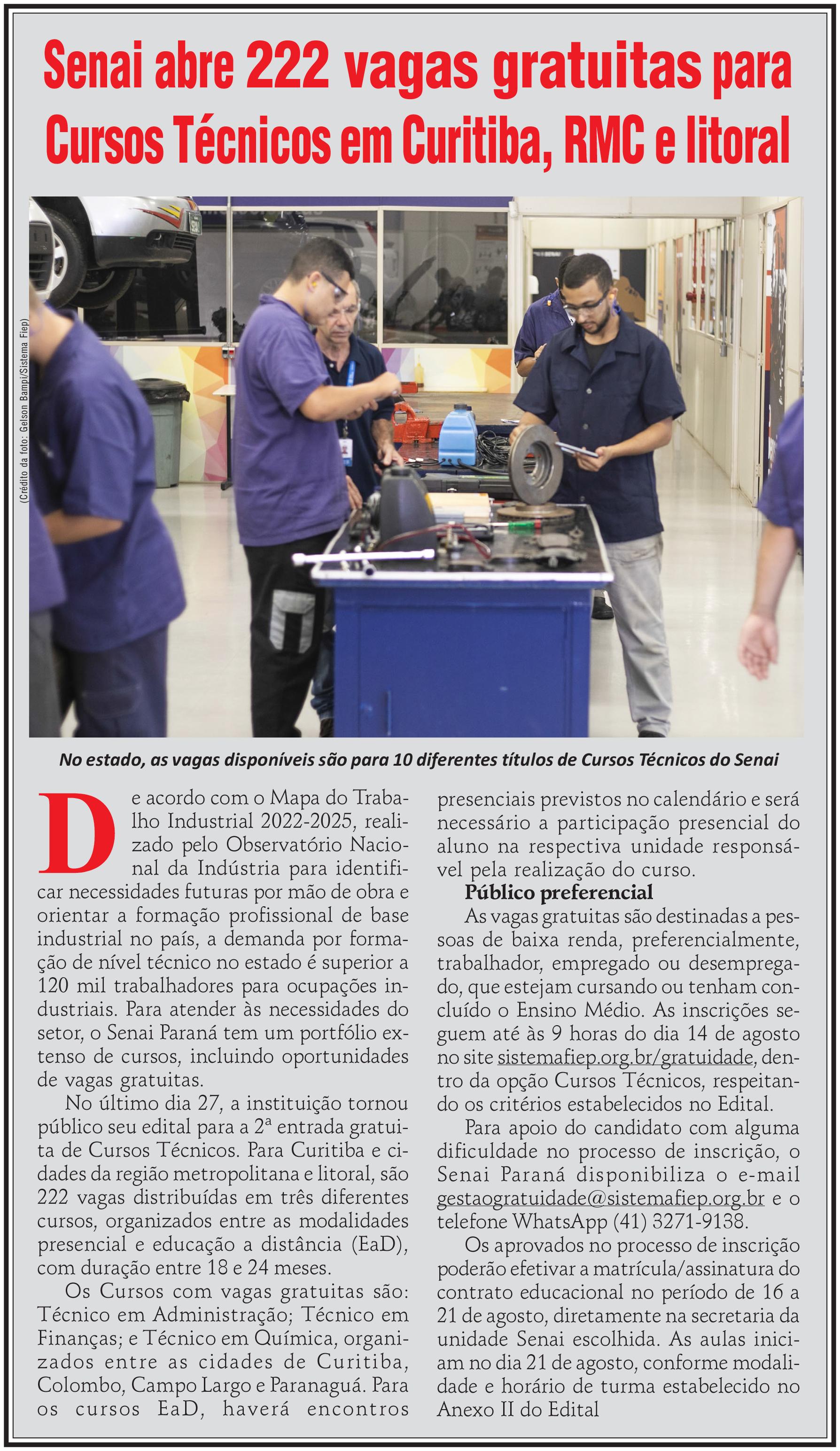 Senai abre 222 vagas gratuitas para Cursos Técnicos em Curitiba, RMC e litoral

(Crédito da foto: Gelson Bampi/Sistema Fiep)

No estado, as vagas disponíveis são para 10 diferentes títulos de Cursos Técnicos do Senai

De acordo com o Mapa do Trabalho Industrial 2022-2025, realizado pelo Observatório Nacional da Indústria para identificar necessidades futuras por mão de obra e orientar a formação profissional de base industrial no país, a demanda por formação de nível técnico no estado é superior a 120 mil trabalhadores para ocupações industriais. Para atender às necessidades do setor, o Senai Paraná tem um portfólio extenso de cursos, incluindo oportunidades de vagas gratuitas.

No último dia 27, a instituição tornou público seu edital para a 2ª entrada gratuita de Cursos Técnicos. Para Curitiba e cidades da região metropolitana e litoral, são 222 vagas distribuídas em três diferentes cursos, organizados entre as modalidades presencial e educação a distância (EaD), com duração entre 18 e 24 meses.

Os Cursos com vagas gratuitas são: Técnico em Administração; Técnico em Finanças; e Técnico em Química, organizados entre as cidades de Curitiba, Colombo, Campo Largo e Paranaguá. Para os cursos EaD, haverá encontros presenciais previstos no calendário e será necessário a participação presencial do aluno na respectiva unidade responsável pela realização do curso.

Público preferencial

As vagas gratuitas são destinadas a pessoas de baixa renda, preferencialmente, trabalhador, empregado ou desempregado, que estejam cursando ou tenham concluído o Ensino Médio. As inscrições seguem até às 9 horas do dia 14 de agosto no site sistemafiep.org.br/gratuidade, dentro da opção Cursos Técnicos, respeitando os critérios estabelecidos no Edital.

Para apoio do candidato com alguma dificuldade no processo de inscrição, o Senai Paraná disponibiliza o e-mail gestaogratuidade@sistemafiep.org.br e o telefone WhatsApp (41) 3271-9138.

Os aprovados no processo de inscrição poderão efetivar a matrícula/assinatura do contrato educacional no período de 16 a 21 de agosto, diretamente na secretaria da unidade Senai escolhida. As aulas iniciam no dia 21 de agosto, conforme modalidade e horário de turma estabelecido no Anexo II do Edital